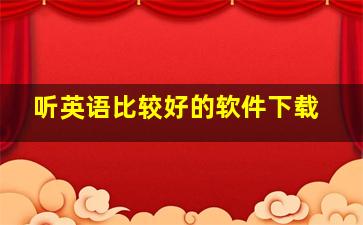 听英语比较好的软件下载